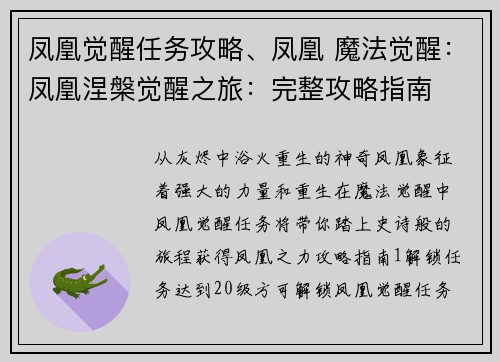 凤凰觉醒任务攻略、凤凰 魔法觉醒：凤凰涅槃觉醒之旅：完整攻略指南

从灰烬中浴火重生的神奇凤凰象征着强大的力量和重生在魔法觉醒中凤凰觉醒任务将带你踏上史诗般的旅程获得凤凰之力攻略指南1解锁任务达到20级方可解锁凤凰觉醒任务